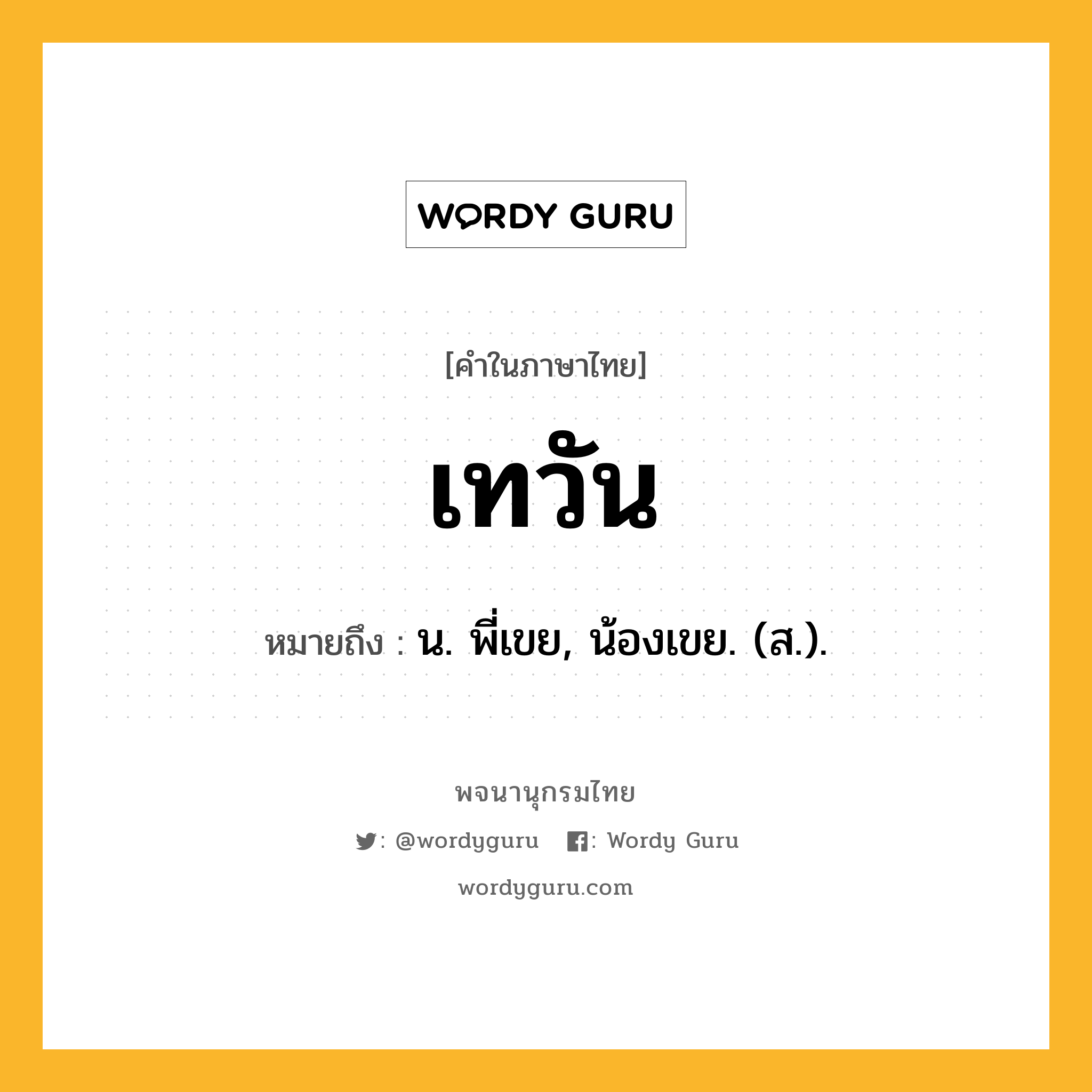 WORDY GURU

[คำในภาษาไทย]

เทวัน

หมายถึง : น. พี่เขย, น้องเขย. (ส.).

พจนานุกรมไทย

: @wordyguru : Wordy Guru

wordyguru.com